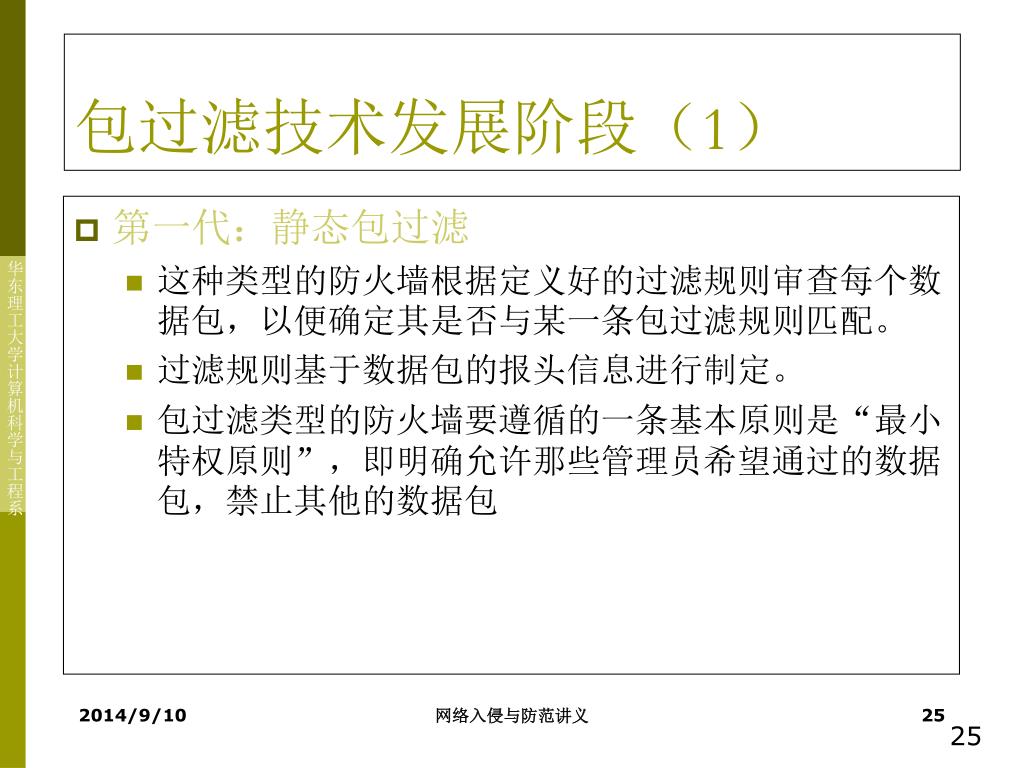 包过滤技术发展阶段（1）

第一代：静态包过滤

这种类型的防火墙根据定义好的过滤规则审查每个数据包，以便确定其是否与某一条包过滤规则匹配。

过滤规则基于数据包的报头信息进行制定。

包过滤类型的防火墙要遵循的一条基本原则是“最小特权原则”，即明确允许那些管理员希望通过的数据包，禁止其他的数据包

华东理工大学计算机科学与工程系

2014/9/10 网络入侵与防范讲义 25

25